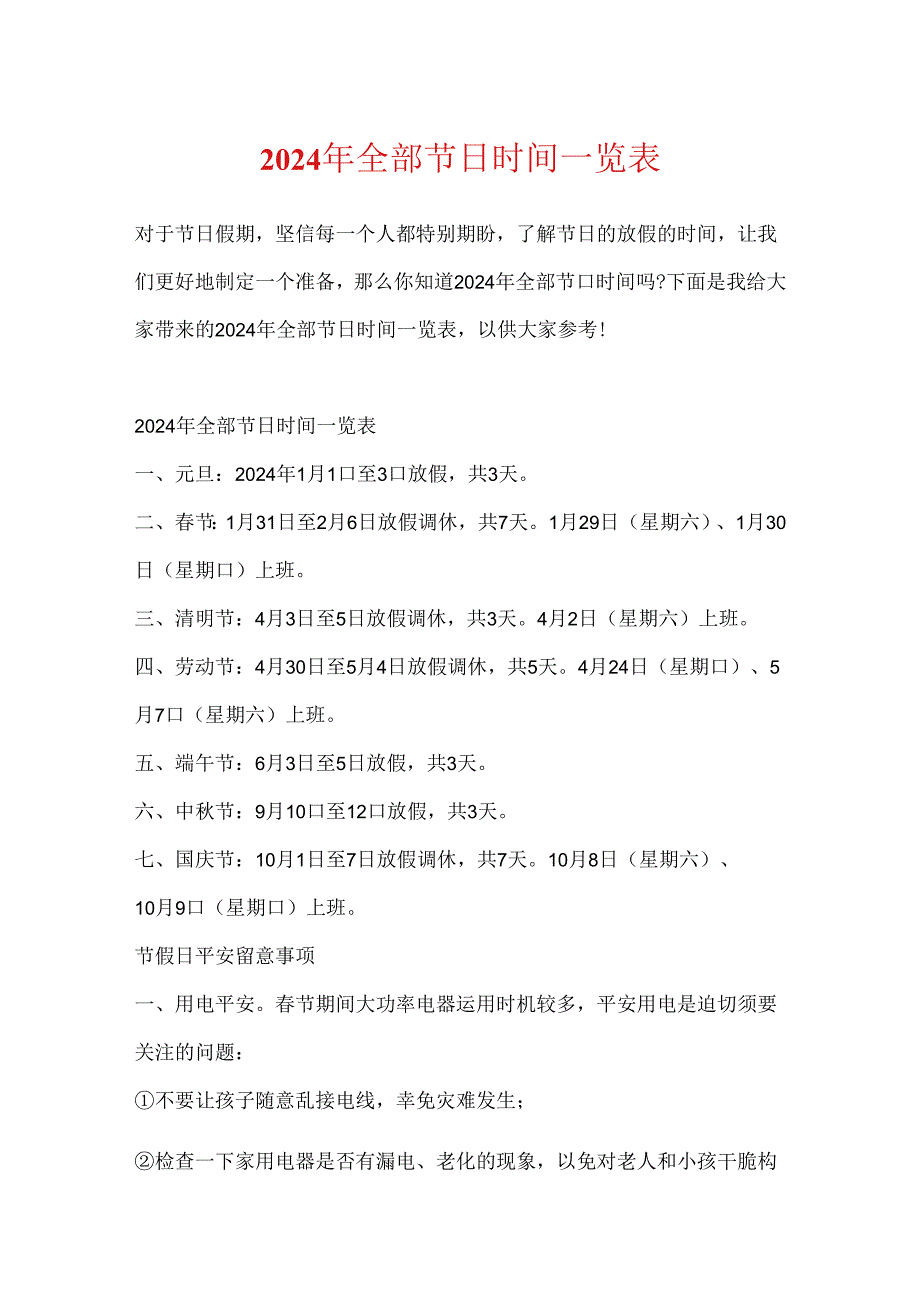 2024年全部节日时间一览表

对于节日假期，坚信每一个人都特别期盼，了解节日的放假的时间，让我们更好地制定一个准备，那么你知道2024年全部节口时间吗?下面是我给大家带来的2024年全部节日时间一览表，以供大家参考!

2024年全部节日时间一览表

一、元旦：2024年1月1口至3口放假，共3天。

二、春节：1月31日至2月6日放假调休，共7天。1月29日（星期六）、1月30日（星期口）上班。

三、清明节：4月3日至5日放假调休，共3天。4月2日（星期六）上班。

四、劳动节：4月30日至5月4日放假调休，共5天。4月24日（星期口）、5月7口（星期六）上班。

五、端午节：6月3日至5日放假，共3天。

六、中秋节：9月10口至12口放假，共3天。

七、国庆节：10月1日至7日放假调休，共7天。10月8日（星期六）、10月9口（星期口）上班。

节假日平安留意事项

一、用电平安。春节期间大功率电器运用时机较多，平安用电是迫切须要关注的问题：

①不要让孩子随意乱接电线，幸免灾难发生；

②检查一下家用电器是否有漏电、老化的现象，以免对老人和小孩干脆构